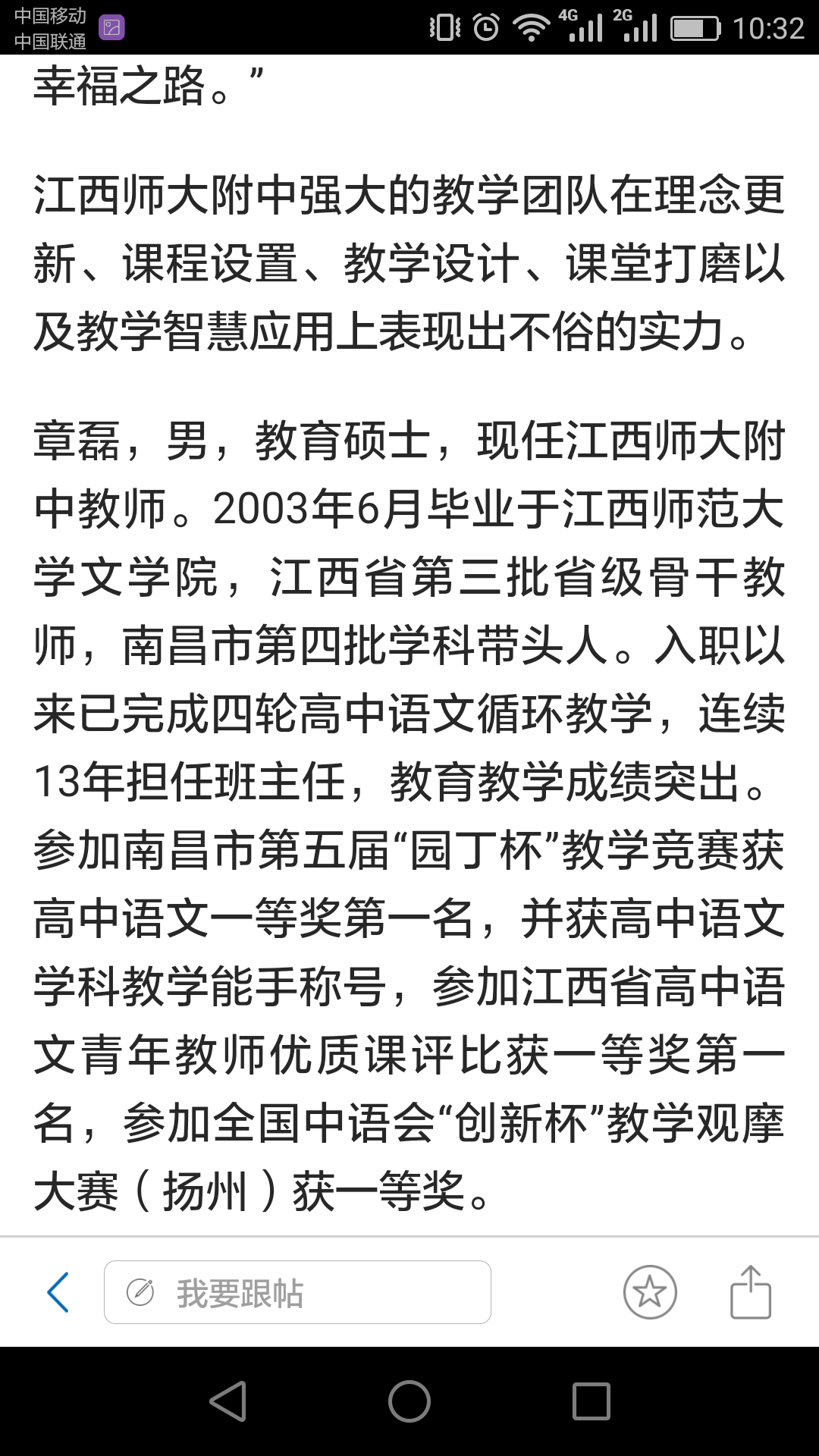 中国移动
中国联通
4G 2G 10:32

幸福之路。”

江西师大附中强大的教学团队在理念更新、课程设置、教学设计、课堂打磨以及教学智慧应用上表现出不俗的实力。

章磊，男，教育硕士，现任江西师大附中教师。2003年6月毕业于江西师范大学文学院，江西省第三批省级骨干教师，南昌市第四批学科带头人。入职以来已完成四轮高中语文循环教学，连续13年担任班主任，教育教学成绩突出。参加南昌市第五届“园丁杯”教学竞赛获高中语文一等奖第一名，并获高中语文学科教学能手称号，参加江西省高中语文青年教师优质课评比获一等奖第一名，参加全国中语会“创新杯”教学观摩大赛（扬州）获一等奖。

我要跟帖